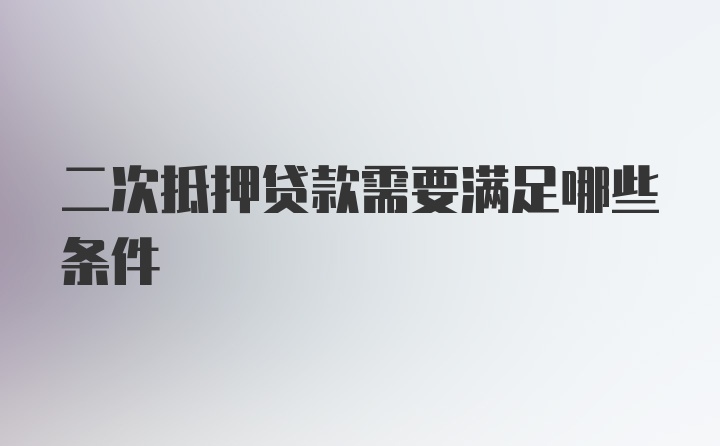 二次抵押贷款需要满足哪些条件